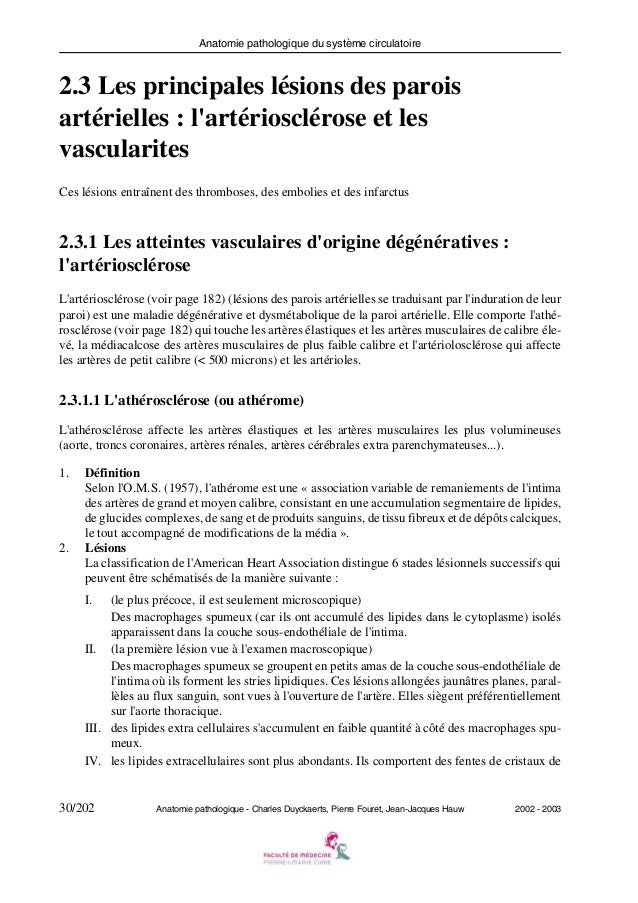 Anatomie pathologique du système circulatoire

2.3 Les principales lésions des parois artérielles : l'artériosclérose et les vascularites

Ces lésions entraînent des thromboses, des embolies et des infarctus

2.3.1 Les atteintes vasculaires d'origine dégénératives : l'artériosclérose

L'artériosclérose (voir page 182) (lésions des parois artérielles se traduisant par l'induration de leur paroi) est une maladie dégénérative et dysmétabolique de la paroi artérielle. Elle comporte l'athérosclérose (voir page 182) qui touche les artères élastiques et les artères musculaires de calibre élevé, la médiacalcose des artères musculaires de plus faible calibre et l'artériolosclérose qui affecte les artères de petit calibre (< 500 microns) et les artérioles.

2.3.1.1 L'athérosclérose (ou athérome)

L'athérosclérose affecte les artères élastiques et les artères musculaires les plus volumineuses (aorte, troncs coronaires, artères rénales, artères cérébrales extra parenchymateuses...).

1. Définition
Selon l'O.M.S. (1957), l'athérome est une « association variable de remaniements de l'intima des artères de grand et moyen calibre, consistant en une accumulation segmentaire de lipides, de glucides complexes, de sang et de produits sanguins, de tissu fibreux et de dépôts calciques, le tout accompagné de modifications de la média ».
2. Lésions
La classification de l'American Heart Association distingue 6 stades lésionnels successifs qui peuvent être schématisés de la manière suivante :
I. (le plus précoce, il est seulement microscopique)
Des macrophages spumeux (car ils ont accumulé des lipides dans le cytoplasme) isolés apparaissent dans la couche sous-endothéliale de l'intima.
II. (la première lésion vue à l'examen macroscopique)
Des macrophages spumeux se groupent en petits amas de la couche sous-endothéliale de l'intima où ils forment les stries lipidiques. Ces lésions allongées jaunâtres planes, parallèles au flux sanguin, sont vues à l'ouverture de l'artère. Elles siègent préférentiellement sur l'aorte thoracique.
III. des lipides extra cellulaires s'accumulent en faible quantité à côté des macrophages spumeux.
IV. les lipides extracellulaires sont plus abondants. Ils comportent des fentes de cristaux de

30/202 Anatomie pathologique - Charles Duyckaerts, Pierre Fouret, Jean-Jacques Hauw 2002 - 2003

FACULTÉ DE MÉDECINE PIERRE & MARIE CURIE